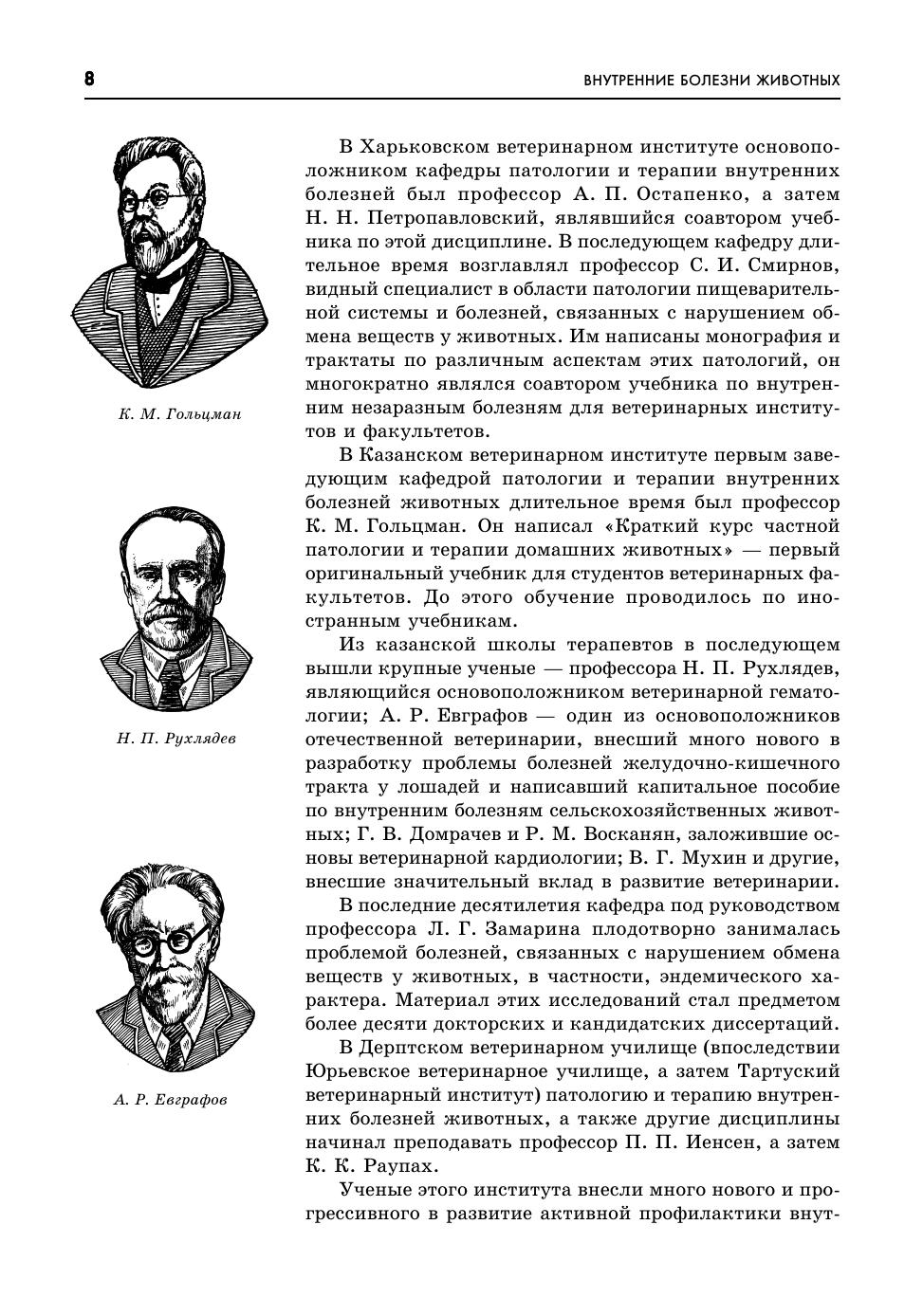 8

ВНУТРЕННИЕ БОЛЕЗНИ ЖИВОТНЫХ

К. М. Гольцман

Н. П. Рухлядев

А. Р. Евграфов

В Харьковском ветеринарном институте основоположником кафедры патологии и терапии внутренних болезней был профессор А. П. Остапенко, а затем Н. Н. Петропавловский, являвшийся соавтором учебника по этой дисциплине. В последующем кафедру длительное время возглавлял профессор С. И. Смирнов, видный специалист в области патологии пищеварительной системы и болезней, связанных с нарушением обмена веществ у животных. Им написаны монография и трактаты по различным аспектам этих патологий, он многократно являлся соавтором учебника по внутренним незаразным болезням для ветеринарных институтов и факультетов.

В Казанском ветеринарном институте первым заведующим кафедрой патологии и терапии внутренних болезней животных длительное время был профессор К. М. Гольцман. Он написал «Краткий курс частной патологии и терапии домашних животных» — первый оригинальный учебник для студентов ветеринарных факультетов. До этого обучение проводилось по иностранным учебникам.

Из казанской школы терапевтов в последующем вышли крупные ученые — профессора Н. П. Рухлядев, являющийся основоположником ветеринарной гематологии; А. Р. Евграфов — один из основоположников отечественной ветеринарии, внесший много нового в разработку проблемы болезней желудочно-кишечного тракта у лошадей и написавший капитальное пособие по внутренним болезням сельскохозяйственных животных; Г. В. Домрачев и Р. М. Восканян, заложившие основы ветеринарной кардиологии; В. Г. Мухин и другие, внесшие значительный вклад в развитие ветеринарии.

В последние десятилетия кафедра под руководством профессора Л. Г. Замарина плодотворно занималась проблемой болезней, связанных с нарушением обмена веществ у животных, в частности, эндемического характера. Материал этих исследований стал предметом более десяти докторских и кандидатских диссертаций.

В Дерптском ветеринарном училище (впоследствии Юрьевское ветеринарное училище, а затем Тартуский ветеринарный институт) патологию и терапию внутренних болезней животных, а также другие дисциплины начинал преподавать профессор П. П. Иенсен, а затем К. К. Раупах.

Ученые этого института внесли много нового и прогрессивного в развитие активной профилактики внут-